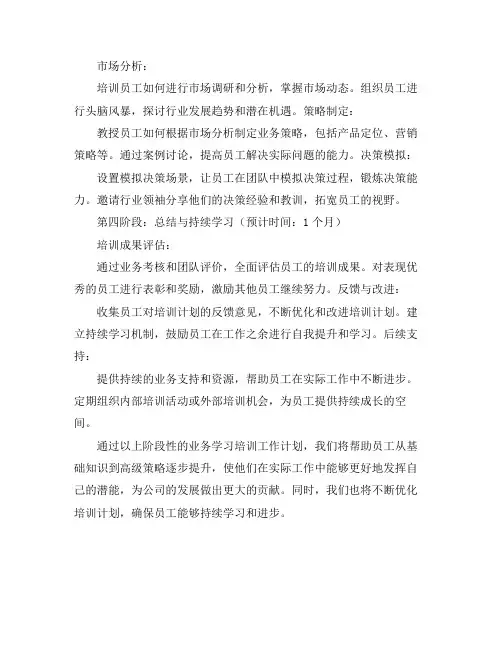 市场分析：

培训员工如何进行市场调研和分析，掌握市场动态。组织员工进行头脑风暴，探讨行业发展趋势和潜在机遇。策略制定：

教授员工如何根据市场分析制定业务策略，包括产品定位、营销策略等。通过案例讨论，提高员工解决实际问题的能力。决策模拟：

设置模拟决策场景，让员工在团队中模拟决策过程，锻炼决策能力。邀请行业领袖分享他们的决策经验和教训，拓宽员工的视野。

第四阶段：总结与持续学习（预计时间：1 个月）

培训成果评估：

通过业务考核和团队评价，全面评估员工的培训成果。对表现优秀的员工进行表彰和奖励，激励其他员工继续努力。反馈与改进：

收集员工对培训计划的反馈意见，不断优化和改进培训计划。建立持续学习机制，鼓励员工在工作之余进行自我提升和学习。后续支持：

提供持续的业务支持和资源，帮助员工在实际工作中不断进步。定期组织内部培训活动或外部培训机会，为员工提供持续成长的空间。

通过以上阶段性的业务学习培训工作计划，我们将帮助员工从基础知识到高级策略逐步提升，使他们在实际工作中能够更好地发挥自己的潜能，为公司的发展做出更大的贡献。同时，我们也将不断优化培训计划，确保员工能够持续学习和进步。